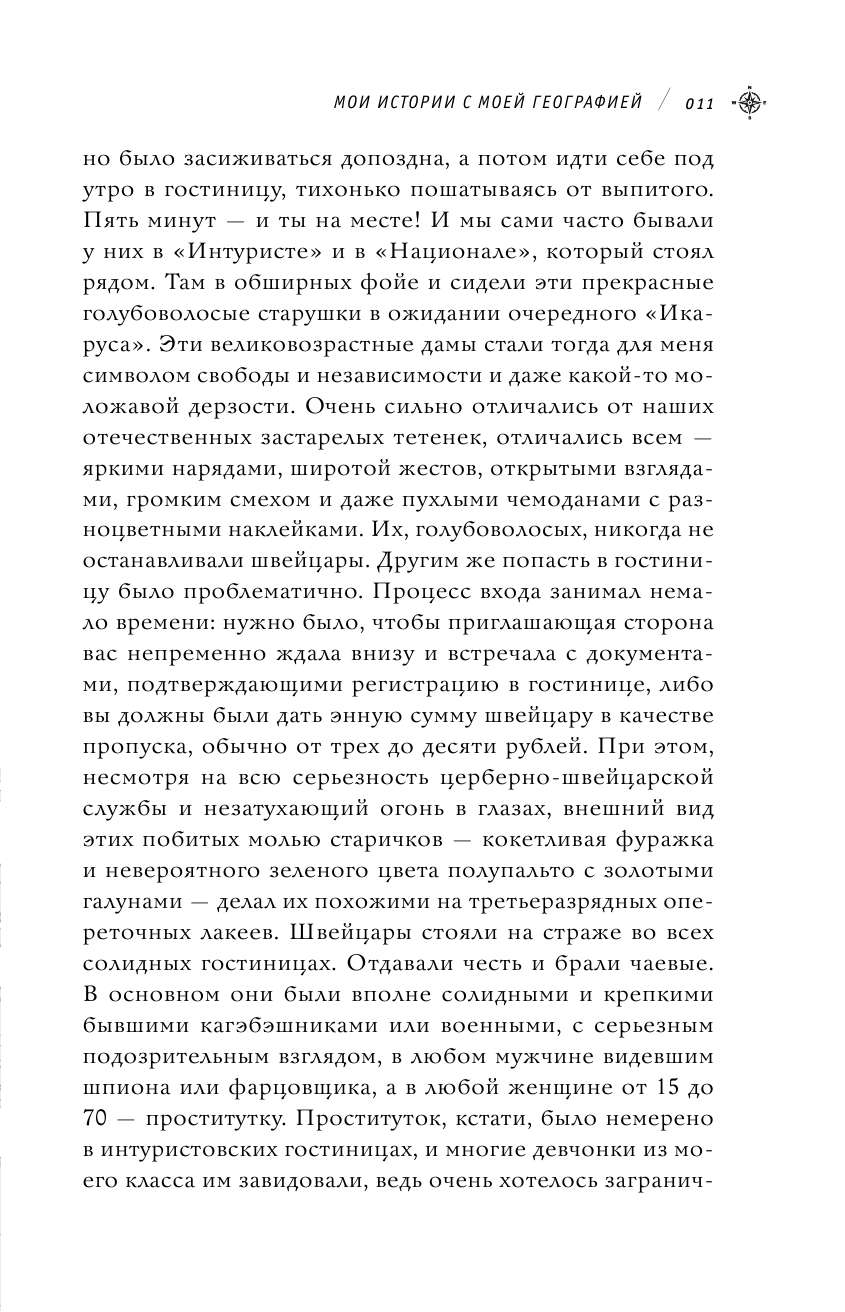 МОИ ИСТОРИИ С МОЕЙ ГЕОГРАФИЕЙ / 011

но было засиживаться допоздна, а потом идти себе под утро в гостиницу, тихонько пошатываясь от выпитого. Пять минут — и ты на месте! И мы сами часто бывали у них в «Интуристе» и в «Национале», который стоял рядом. Там в обширных фойе и сидели эти прекрасные голубоволосые старушки в ожидании очередного «Икаруса». Эти великовозрастные дамы стали тогда для меня символом свободы и независимости и даже какой-то моложавой дерзости. Очень сильно отличались от наших отечественных застарелых тетенек, отличались всем — яркими нарядами, широтой жестов, открытыми взглядами, громким смехом и даже пухлыми чемоданами с разноцветными наклейками. Их, голубоволосых, никогда не останавливали швейцары. Другим же попасть в гостиницу было проблематично. Процесс входа занимал немало времени: нужно было, чтобы приглашающая сторона вас непременно ждала внизу и встречала с документами, подтверждающими регистрацию в гостинице, либо вы должны были дать энную сумму швейцару в качестве пропуска, обычно от трех до десяти рублей. При этом, несмотря на всю серьезность церберно-швейцарской службы и незатухающий огонь в глазах, внешний вид этих побитых молью старичков — кокетливая фуражка и невероятного зеленого цвета полупальто с золотыми галунами — делал их похожими на третьеразрядных опереточных лакеев. Швейцары стояли на страже во всех солидных гостиницах. Отдавали честь и брали чаевые. В основном они были вполне солидными и крепкими бывшими кагэбэшниками или военными, с серьезным подозрительным взглядом, в любом мужчине видевшим шпиона или фарцовщика, а в любой женщине от 15 до 70 — проститутку. Проституток, кстати, было немерено в интуристовских гостиницах, и многие девчонки из моего класса им завидовали, ведь очень хотелось загранич-